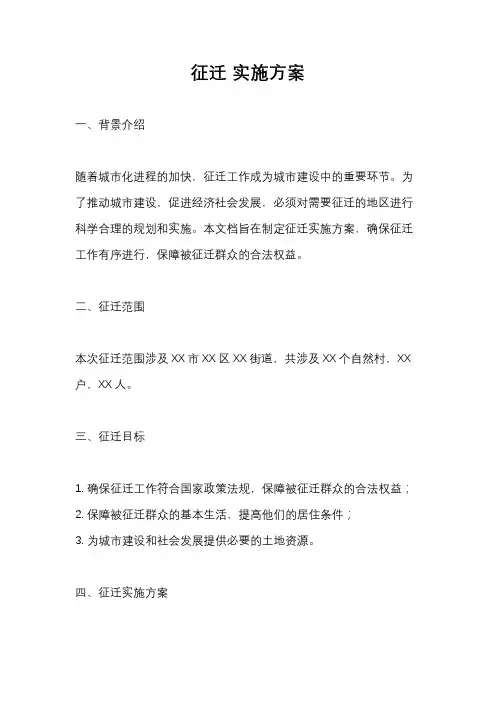 征迁 实施方案

一、背景介绍

随着城市化进程的加快，征迁工作成为城市建设中的重要环节。为了推动城市建设，促进经济社会发展，必须对需要征迁的地区进行科学合理的规划和实施。本文档旨在制定征迁实施方案，确保征迁工作有序进行，保障被征迁群众的合法权益。

二、征迁范围

本次征迁范围涉及 XX 市 XX 区 XX 街道，共涉及 XX 个自然村，XX 户，XX 人。

三、征迁目标

1. 确保征迁工作符合国家政策法规，保障被征迁群众的合法权益；
2. 保障被征迁群众的基本生活，提高他们的居住条件；
3. 为城市建设和社会发展提供必要的土地资源。

四、征迁实施方案